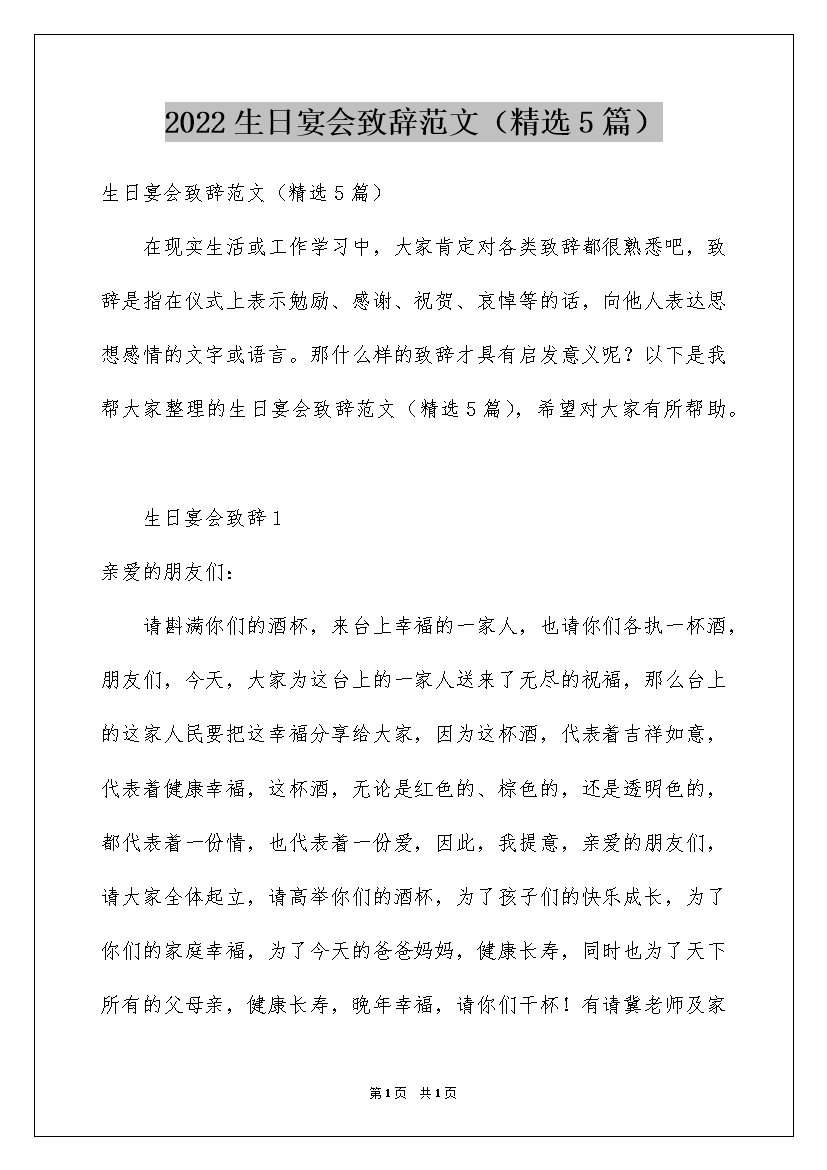 2022生日宴会致辞范文（精选5篇）

生日宴会致辞范文（精选5篇）

在现实生活或工作学习中，大家肯定对各类致辞都很熟悉吧，致辞是指在仪式上表示勉励、感谢、祝贺、哀悼等的话，向他人表达思想感情的文字或语言。那什么样的致辞才具有启发意义呢？以下是我帮大家整理的生日宴会致辞范文（精选5篇），希望对大家有所帮助。

生日宴会致辞1

亲爱的朋友们：

请斟满你们的酒杯，来台上幸福的一家人，也请你们各执一杯酒，朋友们，今天，大家为这台上的一家人送来了无尽的祝福，那么台上的这家人民要把这幸福分享给大家，因为这杯酒，代表着吉祥如意，代表着健康幸福，这杯酒，无论是红色的、棕色的，还是透明色的，都代表着一份情，也代表着一份爱，因此，我提意，亲爱的朋友们，请大家全体起立，请高举你们的酒杯，为了孩子们的快乐成长，为了你们的家庭幸福，为了今天的爸爸妈妈，健康长寿，同时也为了天下所有的父母亲，健康长寿，晚年幸福，请你们干杯！有请冀老师及家

第1页 共1页